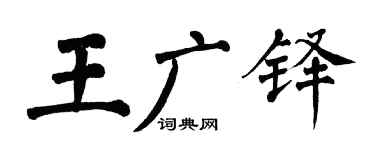 王广铎

词典网